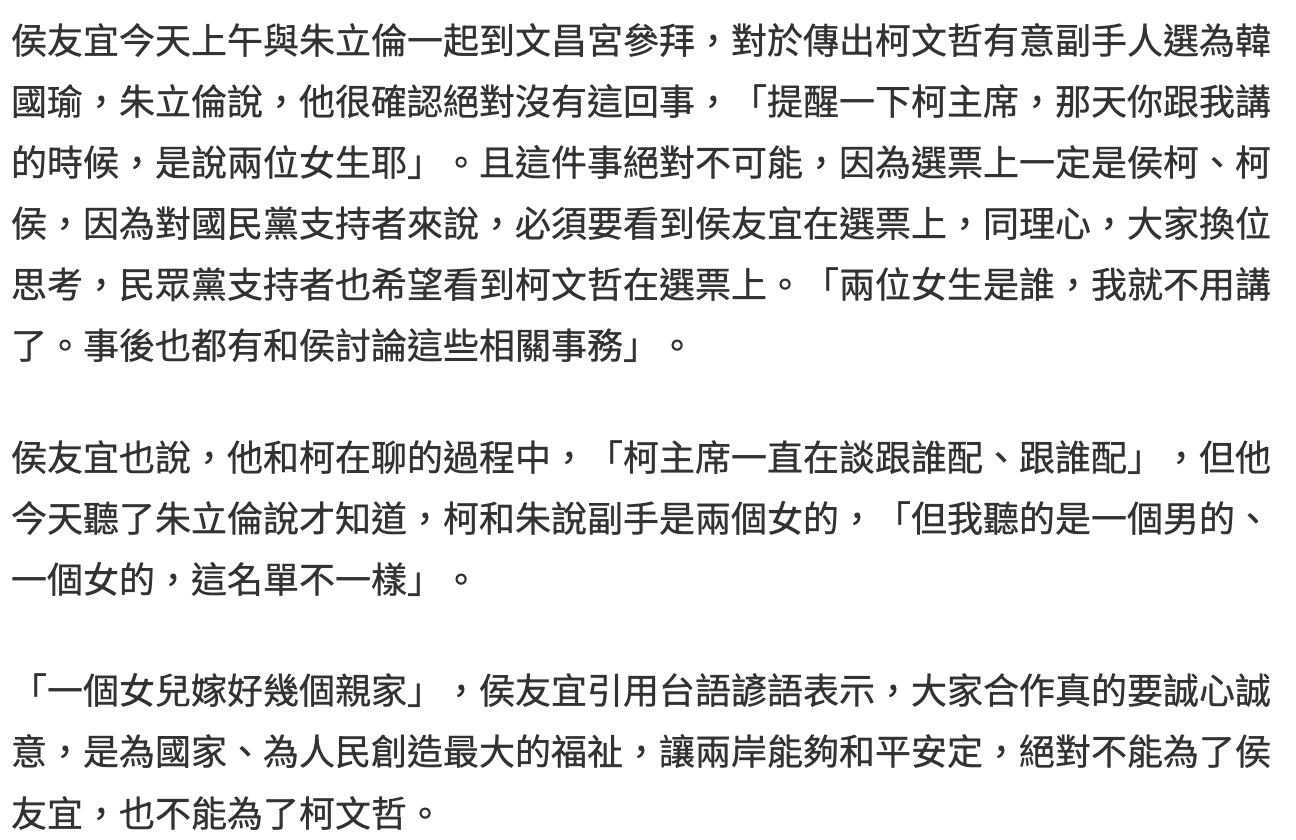 侯友宜今天上午與朱立倫一起到文昌宮參拜，對於傳出柯文哲有意副手人選為韓國瑜，朱立倫說，他很確認絕對沒有這回事，「提醒一下柯主席，那天你跟我講的時候，是說兩位女生耶」。且這件事絕對不可能，因為選票上一定是侯柯、柯侯，因為對國民黨支持者來說，必須要看到侯友宜在選票上，同理心，大家換位思考，民眾黨支持者也希望看到柯文哲在選票上。「兩位女生是誰，我就不用講了。事後也都有和侯討論這些相關事務」。

侯友宜也說，他和柯在聊的過程中，「柯主席一直在談跟誰配、跟誰配」，但他今天聽了朱立倫說才知道，柯和朱說副手是兩個女的，「但我聽的是一個男的、一個女的，這名單不一樣」。

「一個女兒嫁好幾個親家」，侯友宜引用台語諺語表示，大家合作真的要誠心誠意，是為國家、為人民創造最大的福祉，讓兩岸能夠和平安定，絕對不能為了侯友宜，也不能為了柯文哲。